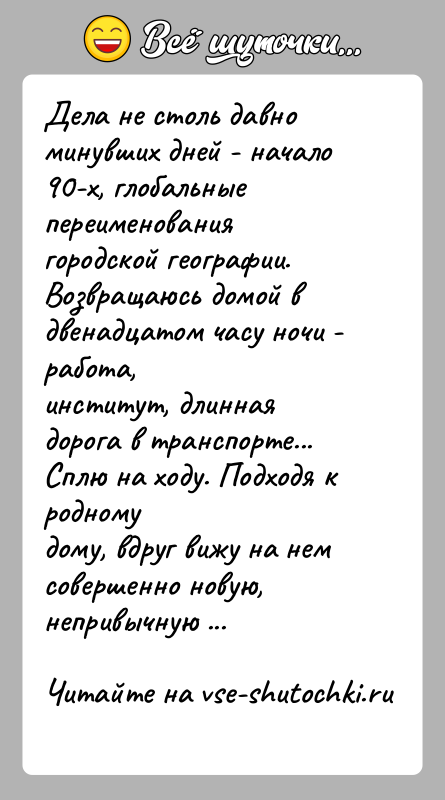 Всё шуточки...

Дела не столь давно минувших дней - начало 90-х, глобальные переименования городской географии. Возвращаюсь домой в двенадцатом часу ночи - работа, институт, длинная дорога в транспорте... Сплю на ходу. Подходя к родному дому, вдруг вижу на нем совершенно новую, непривычную ...

Читайте на vse-shutochki.ru